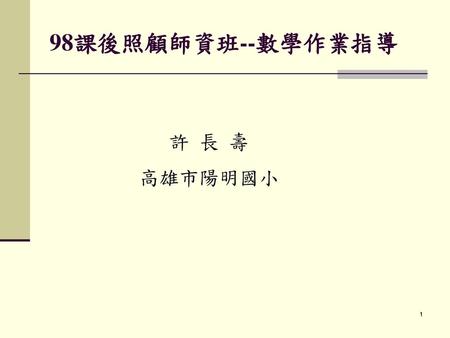 98課後照顧師資班--數學作業指導

許 長 壽

高雄市陽明國小

1